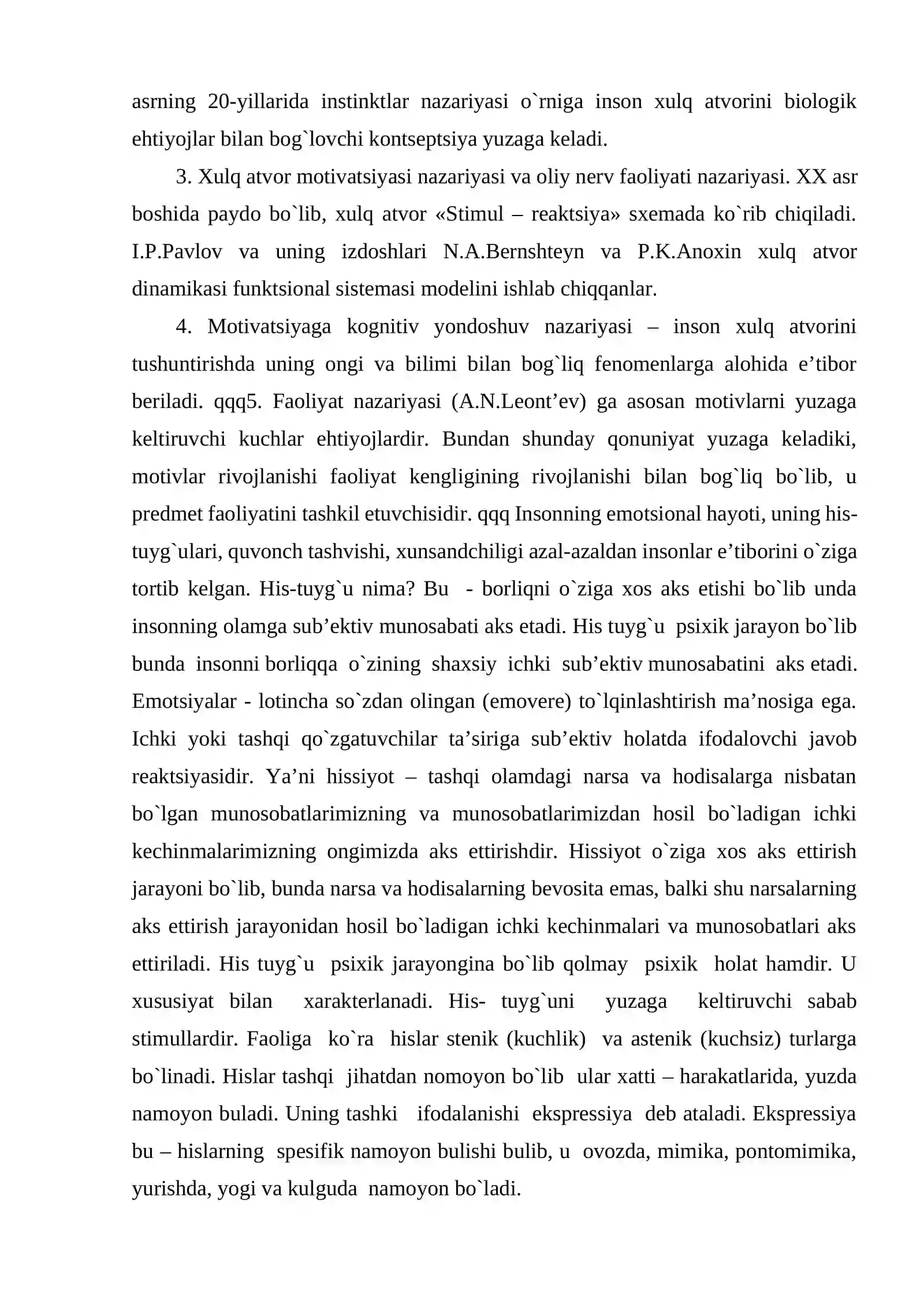 asrning 20-yillarida instinktlar nazariyasi o`rniga inson xulq atvorini biologik ehtiyojlar bilan bog`lovchi kontseptsiya yuzaga keladi.

3. Xulq atvor motivatsiyasi nazariyasi va oliy nerv faoliyati nazariyasi. XX asr boshida paydo bo`lib, xulq atvor «Stimul – reaktsiya» sxemada ko`rib chiqiladi. I.P.Pavlov va uning izdoshlari N.A.Bernshteyn va P.K.Anoxin xulq atvor dinamikasi funktsional sistemasi modelini ishlab chiqqanlar.

4. Motivatsiyaga kognitiv yondoshuv nazariyasi – inson xulq atvorini tushuntirishda uning ongi va bilimi bilan bog`liq fenomenlarga alohida e'tibor beriladi. qqq5. Faoliyat nazariyasi (A.N.Leont'ev) ga asosan motivlarni yuzaga keltiruvchi kuchlar ehtiyojlardir. Bundan shunday qonuniyat yuzaga keladiki, motivlar rivojlanishi faoliyat kengligining rivojlanishi bilan bog`liq bo`lib, u predmet faoliyatini tashkil etuvchisidir. qqq Insonning emotsional hayoti, uning his-tuyg`ulari, quvonch tashvishi, xunsandchiligi azal-azaldan insonlar e'tiborini o`ziga tortib kelgan. His-tuyg`u nima? Bu - borliqni o`ziga xos aks etishi bo`lib unda insonning olamga sub'ektiv munosabati aks etadi. His tuyg`u psixik jarayon bo`lib bunda insonni borliqqa o`zining shaxsiy ichki sub'ektiv munosabatini aks etadi. Emotsiyalar - lotincha so`zdan olingan (emovere) to`lqinlashtirish ma'nosiga ega. Ichki yoki tashqi qo`zgatuvchilar ta'siriga sub'ektiv holatda ifodalovchi javob reaktsiyasidir. Ya'ni hissiyot – tashqi olamdagi narsa va hodisalarga nisbatan bo`lgan munosobatlarimizning va munosobatlarimizdan hosil bo`ladigan ichki kechinmalarimizning ongimizda aks ettirishdir. Hissiyot o`ziga xos aks ettirish jarayoni bo`lib, bunda narsa va hodisalarning bevosita emas, balki shu narsalarning aks ettirish jarayonidan hosil bo`ladigan ichki kechinmalari va munosobatlari aks ettiriladi. His tuyg`u psixik jarayongina bo`lib qolmay psixik holat hamdir. U xususiyat bilan xarakterlanadi. His- tuyg`uni yuzaga keltiruvchi sabab stimullardir. Faoliga ko`ra hislar stenik (kuchlik) va astenik (kuchsiz) turlarga bo`linadi. Hislar tashqi jihatdan nomoyon bo`lib ular xatti – harakatlarida, yuzda namoyon buladi. Uning tashki ifodalanishi ekspressiya deb ataladi. Ekspressiya bu – hislarning spesifik namoyon bulishi bulib, u ovozda, mimika, pontomimika, yurishda, yogi va kulguda namoyon bo`ladi.